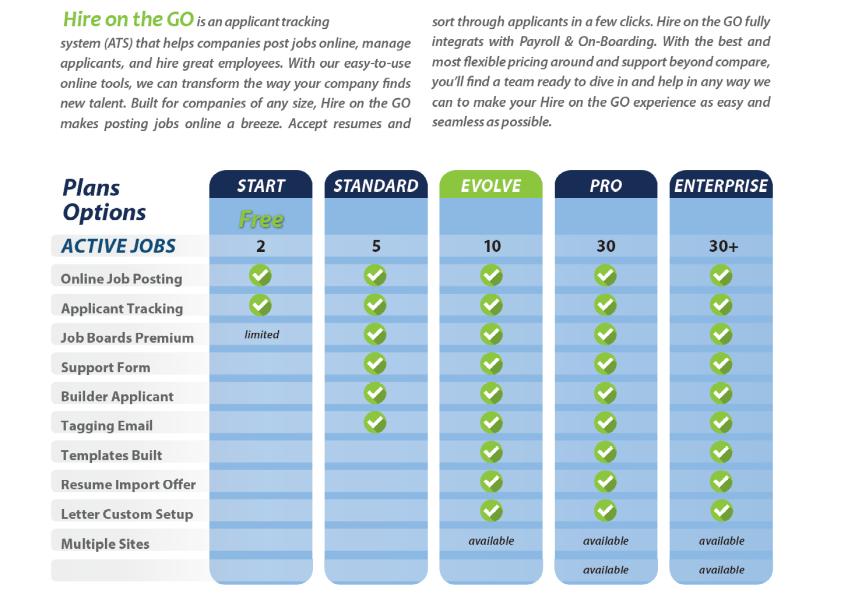 Hire on the GO is an applicant tracking system (ATS) that helps companies post jobs online, manage applicants, and hire great employees. With our easy-to-use online tools, we can transform the way your company finds new talent. Built for companies of any size, Hire on the GO makes posting jobs online a breeze. Accept resumes and sort through applicants in a few clicks. Hire on the GO fully integrats with Payroll & On-Boarding. With the best and most flexible pricing around and support beyond compare, you'll find a team ready to dive in and help in any way we can to make your Hire on the GO experience as easy and seamless as possible.

| Plans Options | START | STANDARD | EVOLVE | PRO | ENTERPRISE |
|---|---|---|---|---|---|
| | Free | | | | |
| ACTIVE JOBS | 2 | 5 | 10 | 30 | 30+ |
| Online Job Posting | ✓ | ✓ | ✓ | ✓ | ✓ |
| Applicant Tracking | ✓ | ✓ | ✓ | ✓ | ✓ |
| Job Boards Premium | limited | ✓ | ✓ | ✓ | ✓ |
| Support Form | | ✓ | ✓ | ✓ | ✓ |
| Builder Applicant | | ✓ | ✓ | ✓ | ✓ |
| Tagging Email | | ✓ | ✓ | ✓ | ✓ |
| Templates Built | | | ✓ | ✓ | ✓ |
| Resume Import Offer | | | ✓ | ✓ | ✓ |
| Letter Custom Setup | | | ✓ | ✓ | ✓ |
| Multiple Sites | | | available | available | available |
| | | | | available | available |